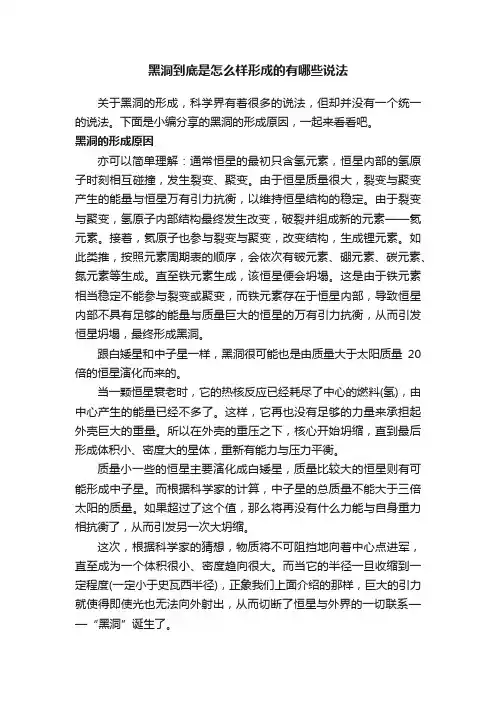 黑洞到底是怎么样形成的有哪些说法

关于黑洞的形成，科学界有着很多的说法，但却并没有一个统一的说法。下面是小编分享的黑洞的形成原因，一起来看看吧。

黑洞的形成原因

亦可以简单理解：通常恒星的最初只含氢元素，恒星内部的氢原子时刻相互碰撞，发生裂变、聚变。由于恒星质量很大，裂变与聚变产生的能量与恒星万有引力抗衡，以维持恒星结构的稳定。由于裂变与聚变，氢原子内部结构最终发生改变，破裂并组成新的元素——氦元素。接着，氦原子也参与裂变与聚变，改变结构，生成锂元素。如此类推，按照元素周期表的顺序，会依次有铍元素、硼元素、碳元素、氮元素等生成。直至铁元素生成，该恒星便会坍塌。这是由于铁元素相当稳定不能参与裂变或聚变，而铁元素存在于恒星内部，导致恒星内部不具有足够的能量与质量巨大的恒星的万有引力抗衡，从而引发恒星坍塌，最终形成黑洞。

跟白矮星和中子星一样，黑洞很可能也是由质量大于太阳质量 20 倍的恒星演化而来的。

当一颗恒星衰老时，它的热核反应已经耗尽了中心的燃料(氢)，由中心产生的能量已经不多了。这样，它再也没有足够的力量来承担起外壳巨大的重量。所以在外壳的重压之下，核心开始坍缩，直到最后形成体积小、密度大的星体，重新有能力与压力平衡。

质量小一些的恒星主要演化成白矮星，质量比较大的恒星则有可能形成中子星。而根据科学家的计算，中子星的总质量不能大于三倍太阳的质量。如果超过了这个值，那么将再没有什么力能与自身重力相抗衡了，从而引发另一次大坍缩。

这次，根据科学家的猜想，物质将不可阻挡地向着中心点进军，直至成为一个体积很小、密度趋向很大。而当它的半径一旦收缩到一定程度(一定小于史瓦西半径)，正象我们上面介绍的那样，巨大的引力就使得即使光也无法向外射出，从而切断了恒星与外界的一切联系——“黑洞”诞生了。